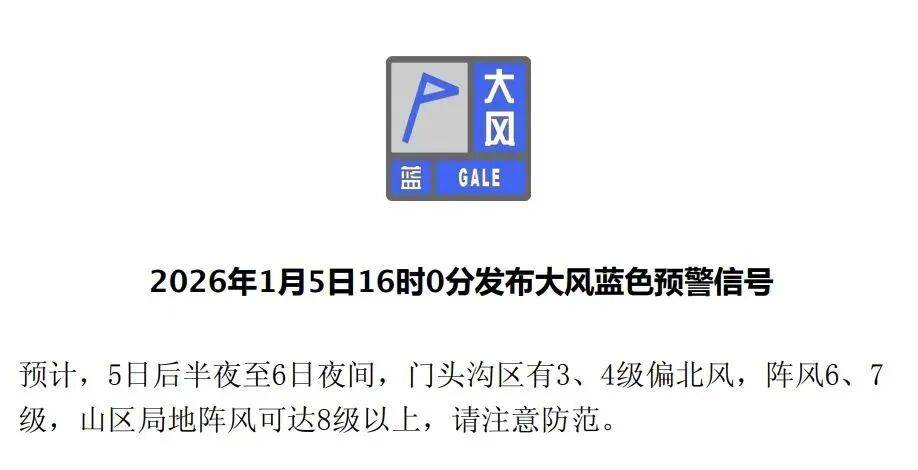 大风
蓝 GALE

2026年1月5日16时0分发布大风蓝色预警信号

预计，5日后半夜至6日夜间，门头沟区有3、4级偏北风，阵风6、7级，山区局地阵风可达8级以上，请注意防范。